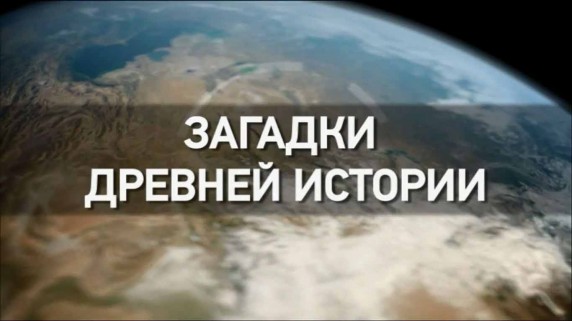 ЗАГАДКИ
ДРЕВНЕЙ ИСТОРИИ